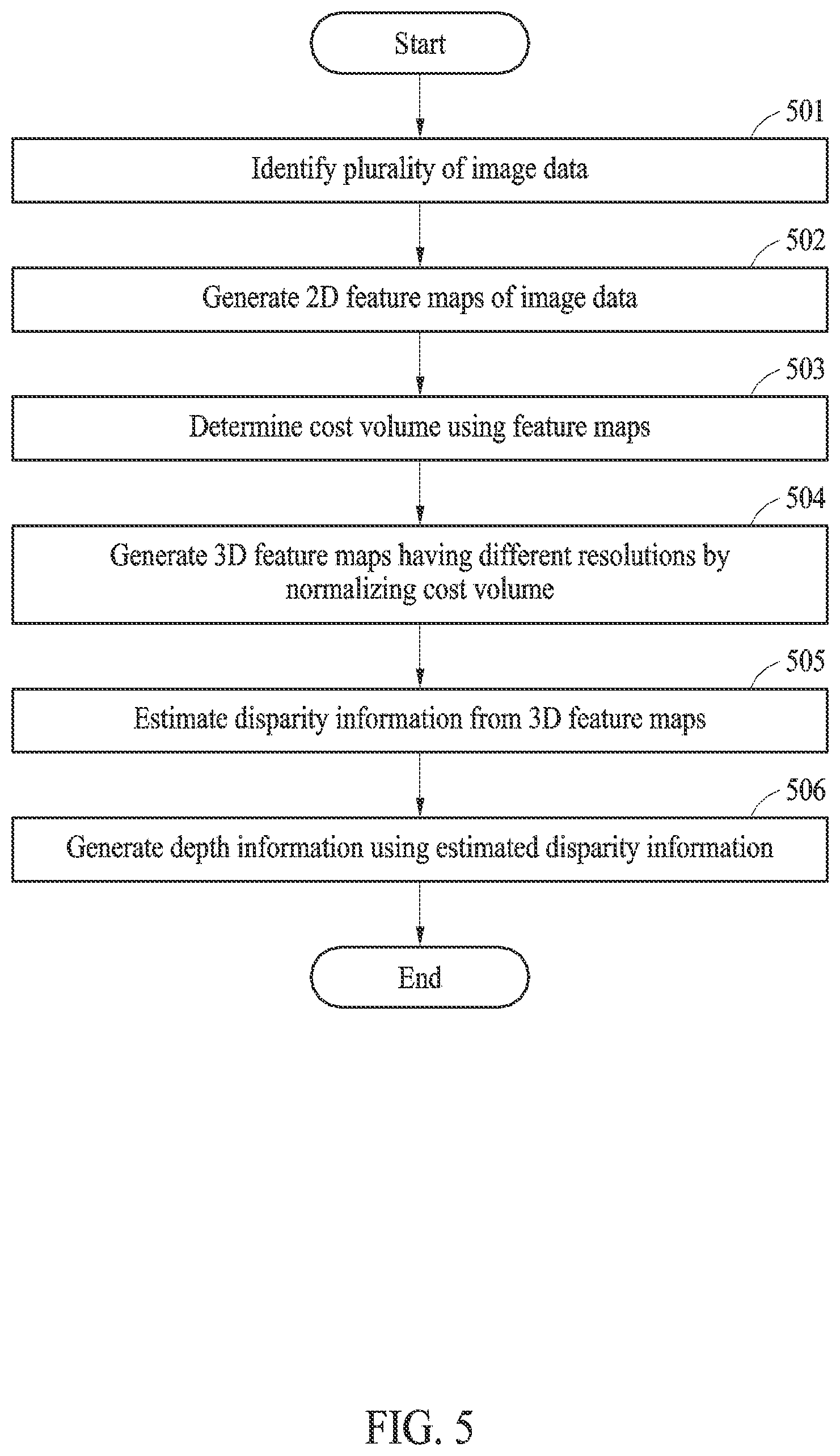 Start

501

Identify plurality of image data

502

Generate 2D feature maps of image data

503

Determine cost volume using feature maps

504

Generate 3D feature maps having different resolutions by normalizing cost volume

505

Estimate disparity information from 3D feature maps

506

Generate depth information using estimated disparity information

End

FIG. 5